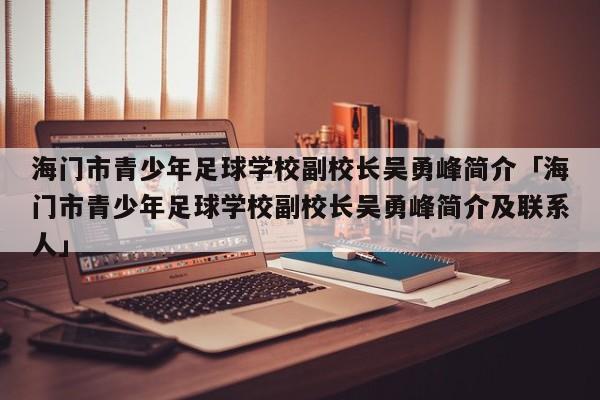 海门市青少年足球学校副校长吴勇峰简介「海门市青少年足球学校副校长吴勇峰简介及联系人」